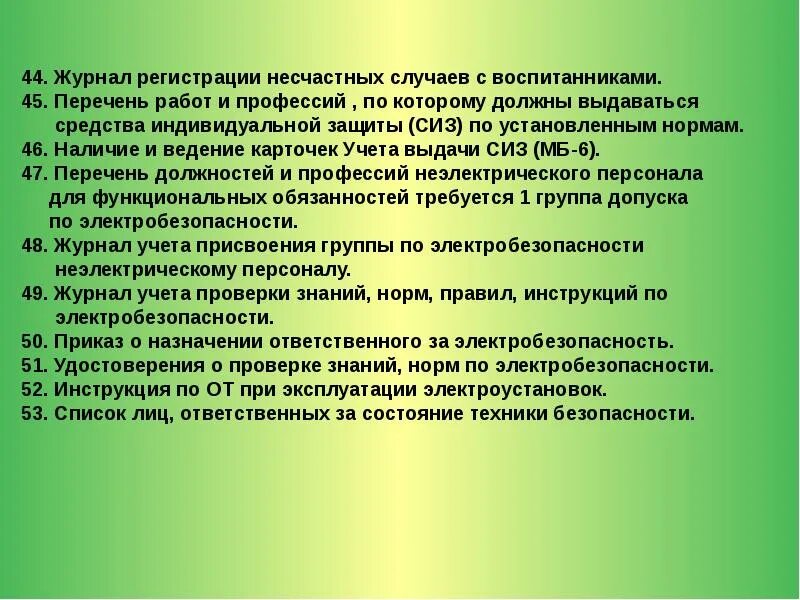 44. Журнал регистрации несчастных случаев с воспитанниками.
45. Перечень работ и профессий , по которому должны выдаваться средства индивидуальной защиты (СИЗ) по установленным нормам.
46. Наличие и ведение карточек Учета выдачи СИЗ (МБ-6).
47. Перечень должностей и профессий неэлектрического персонала для функциональных обязанностей требуется 1 группа допуска по электробезопасности.
48. Журнал учета присвоения группы по электробезопасности неэлектрическому персоналу.
49. Журнал учета проверки знаний, норм, правил, инструкций по электробезопасности.
50. Приказ о назначении ответственного за электробезопасность.
51. Удостоверения о проверке знаний, норм по электробезопасности.
52. Инструкция по ОТ при эксплуатации электроустановок.
53. Список лиц, ответственных за состояние техники безопасности.